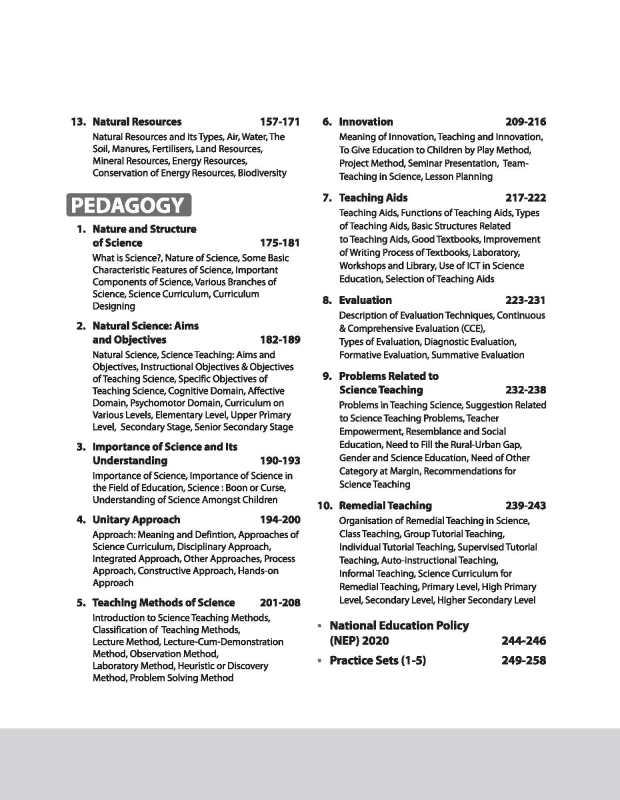 13. Natural Resources 157-171
Natural Resources and its Types, Air, Water, The Soil, Manures, Fertilisers, Land Resources, Mineral Resources, Energy Resources, Conservation of Energy Resources, Biodiversity

PEDAGOGY

1. Nature and Structure of Science 175-181
What is Science?, Nature of Science, Some Basic Characteristic Features of Science, Important Components of Science, Various Branches of Science, Science Curriculum, Curriculum Designing

2. Natural Science: Aims and Objectives 182-189
Natural Science, Science Teaching: Aims and Objectives, Instructional Objectives & Objectives of Teaching Science, Specific Objectives of Teaching Science, Cognitive Domain, Affective Domain, Psychomotor Domain, Curriculum on Various Levels, Elementary Level, Upper Primary Level, Secondary Stage, Senior Secondary Stage

3. Importance of Science and Its Understanding 190-193
Importance of Science, Importance of Science in the Field of Education, Science : Boon or Curse, Understanding of Science Amongst Children

4. Unitary Approach 194-200
Approach: Meaning and Defintion, Approaches of Science Curriculum, Disciplinary Approach, Integrated Approach, Other Approaches, Process Approach, Constructive Approach, Hands-on Approach

5. Teaching Methods of Science 201-208
Introduction to Science Teaching Methods, Classification of Teaching Methods, Lecture Method, Lecture-Cum-Demonstration Method, Observation Method, Laboratory Method, Heuristic or Discovery Method, Problem Solving Method

6. Innovation 209-216
Meaning of Innovation, Teaching and Innovation, To Give Education to Children by Play Method, Project Method, Seminar Presentation, Team-Teaching in Science, Lesson Planning

7. Teaching Aids 217-222
Teaching Aids, Functions of Teaching Aids, Types of Teaching Aids, Basic Structures Related to Teaching Aids, Good Textbooks, Improvement of Writing Process of Textbooks, Laboratory, Workshops and Library, Use of ICT in Science Education, Selection of Teaching Aids

8. Evaluation 223-231
Description of Evaluation Techniques, Continuous & Comprehensive Evaluation (CCE), Types of Evaluation, Diagnostic Evaluation, Formative Evaluation, Summative Evaluation

9. Problems Related to Science Teaching 232-238
Problems in Teaching Science, Suggestion Related to Science Teaching Problems, Teacher Empowerment, Resemblance and Social Education, Need to Fill the Rural-Urban Gap, Gender and Science Education, Need of Other Category at Margin, Recommendations for Science Teaching

10. Remedial Teaching 239-243
Organisation of Remedial Teaching in Science, Class Teaching, Group Tutorial Teaching, Individual Tutorial Teaching, Supervised Tutorial Teaching, Auto-instructional Teaching, Informal Teaching, Science Curriculum for Remedial Teaching, Primary Level, High Primary Level, Secondary Level, Higher Secondary Level

• National Education Policy (NEP) 2020 244-246
• Practice Sets (1-5) 249-258